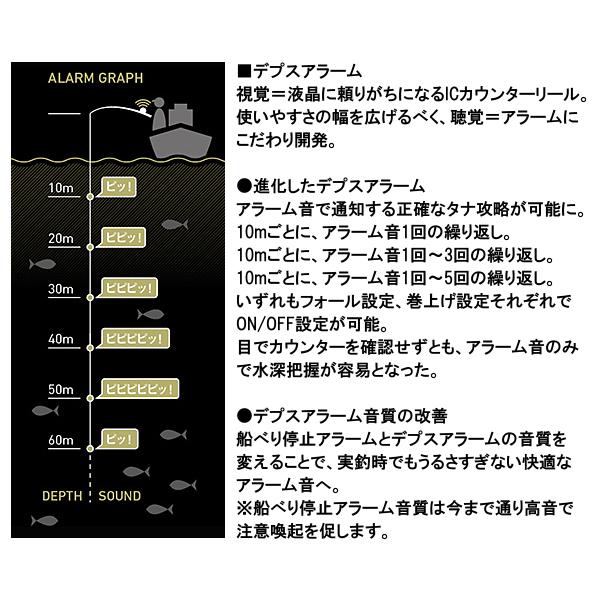 ALARM GRAPH

10m
ピッ!

20m
ピピッ!

30m
ピピピッ!

40m
ピピピピッ!

50m
ピピピピピッ!

60m
ピッ!

DEPTH SOUND

■デプスアラーム
視覚=液晶に頼りがちになるICカウンターリール。使いやすさの幅を広げるべく、聴覚=アラームにこだわり開発。

●進化したデプスアラーム
アラーム音で通知する正確なタナ攻略が可能に。
10mごとに、アラーム音1回の繰り返し。
10mごとに、アラーム音1回～3回の繰り返し。
10mごとに、アラーム音1回～5回の繰り返し。
いずれもフォール設定、巻上げ設定それぞれでON/OFF設定が可能。
目でカウンターを確認せずとも、アラーム音のみで水深把握が容易となった。

●デプスアラーム音質の改善
船べり停止アラームとデプスアラームの音質を変えることで、実釣時でもうるさすぎない快適なアラーム音へ。
※船べり停止アラーム音質は今まで通り高音で注意喚起を促します。